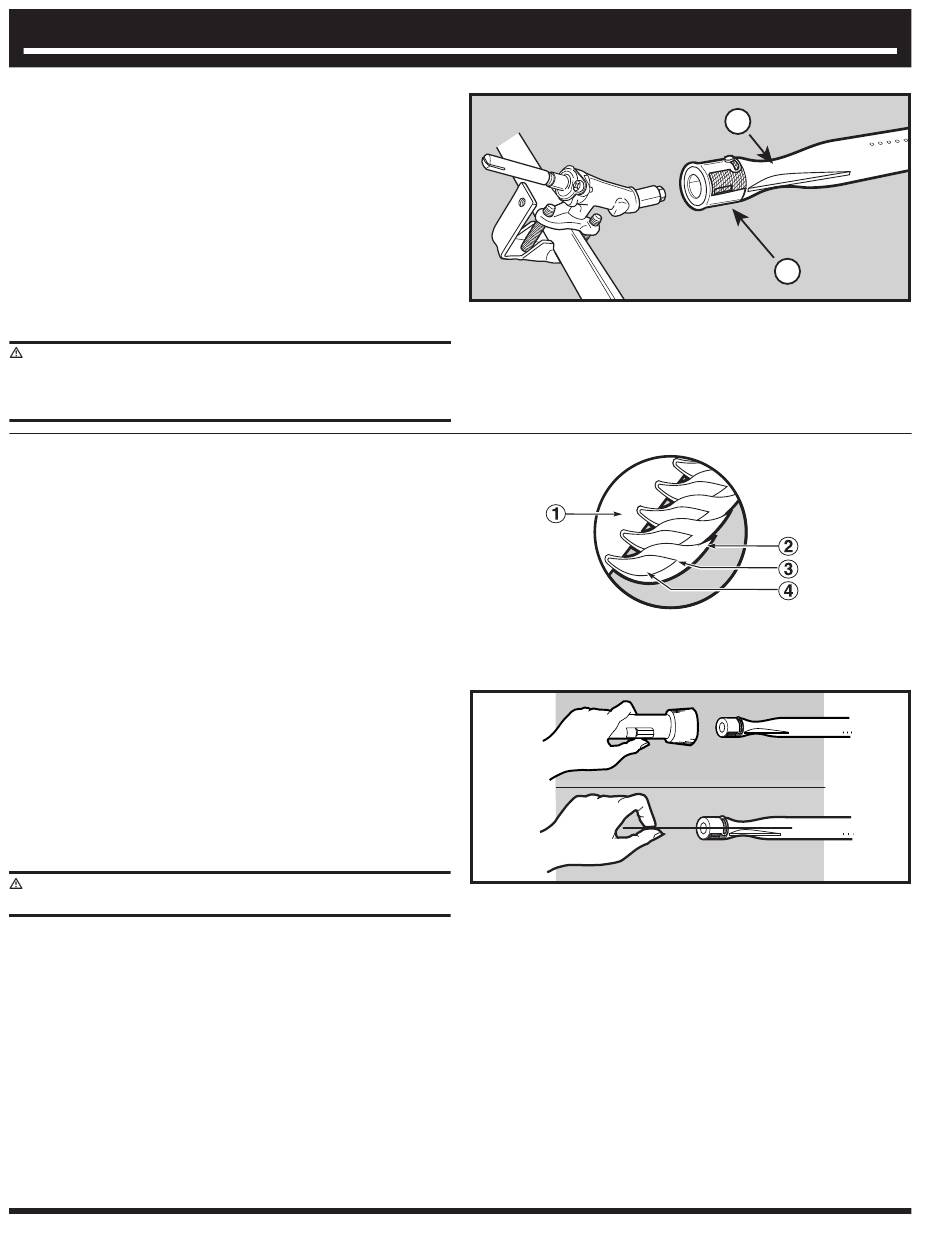 ①
②
③
④